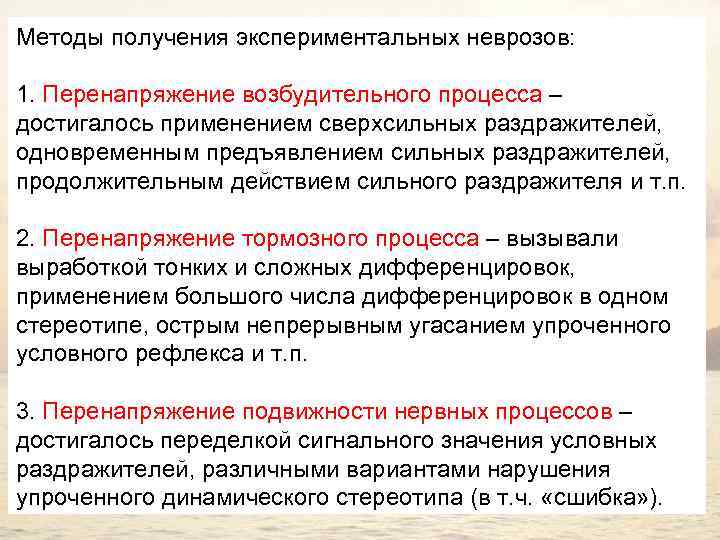 Методы получения экспериментальных неврозов:

1. Перенапряжение возбудительного процесса – достигалось применением сверхсильных раздражителей, одновременным предъявлением сильных раздражителей, продолжительным действием сильного раздражителя и т.п.

2. Перенапряжение тормозного процесса – вызывали выработкой тонких и сложных дифференцировок, применением большого числа дифференцировок в одном стереотипе, острым непрерывным угасанием упроченного условного рефлекса и т.п.

3. Перенапряжение подвижности нервных процессов – достигалось переделкой сигнального значения условных раздражителей, различными вариантами нарушения упроченного динамического стереотипа (в т.ч. «сшибка»).